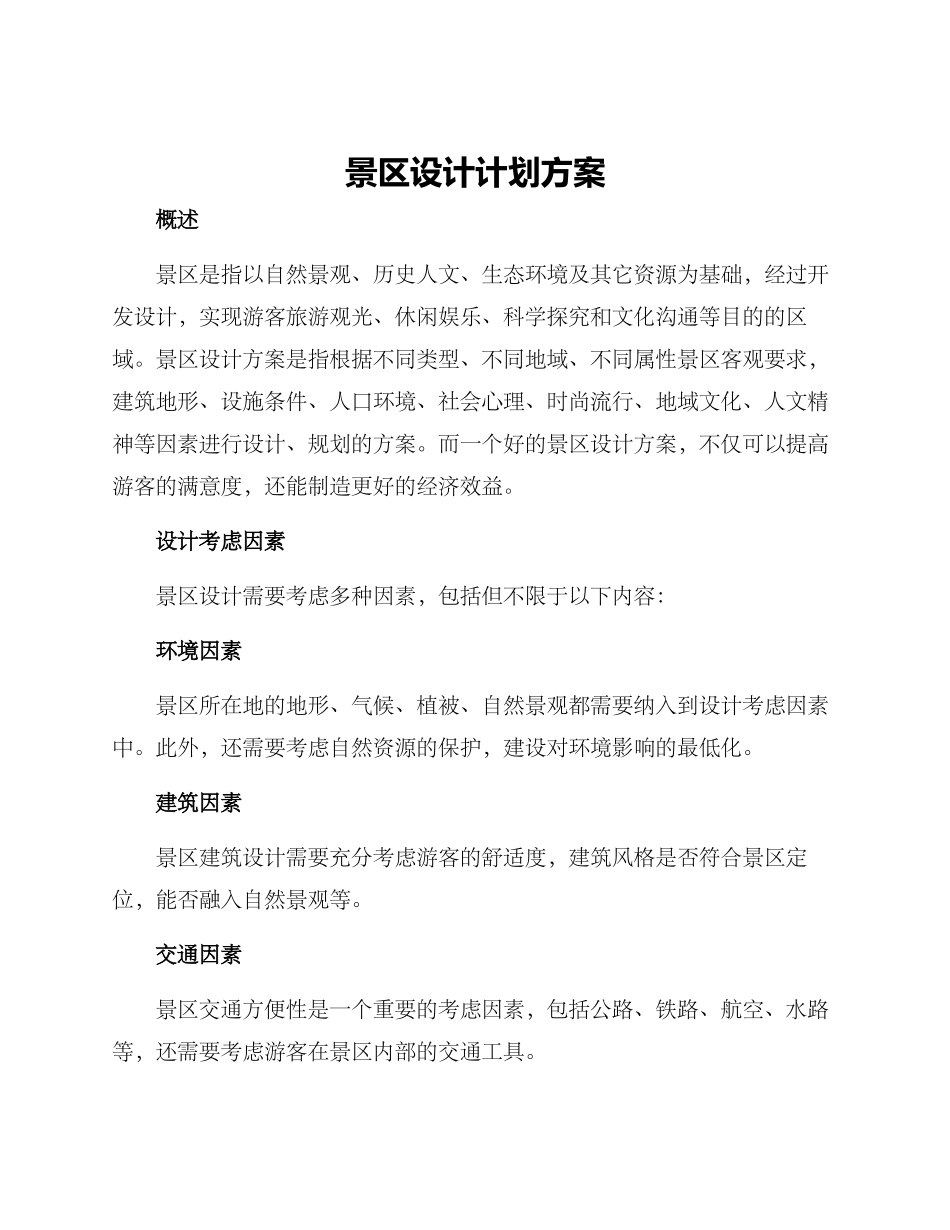 景区设计计划方案

概述

景区是指以自然景观、历史人文、生态环境及其它资源为基础，经过开发设计，实现游客旅游观光、休闲娱乐、科学探究和文化沟通等目的的区域。景区设计方案是指根据不同类型、不同地域、不同属性景区客观要求，建筑地形、设施条件、人口环境、社会心理、时尚流行、地域文化、人文精神等因素进行设计、规划的方案。而一个好的景区设计方案，不仅可以提高游客的满意度，还能制造更好的经济效益。

设计考虑因素

景区设计需要考虑多种因素，包括但不限于以下内容：

环境因素

景区所在地的地形、气候、植被、自然景观都需要纳入到设计考虑因素中。此外，还需要考虑自然资源的保护，建设对环境影响的最低化。

建筑因素

景区建筑设计需要充分考虑游客的舒适度，建筑风格是否符合景区定位，能否融入自然景观等。

交通因素

景区交通方便性是一个重要的考虑因素，包括公路、铁路、航空、水路等，还需要考虑游客在景区内部的交通工具。